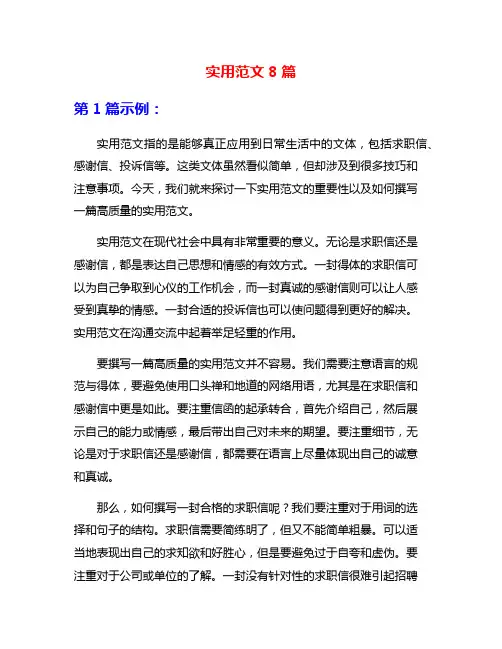 实用范文 8 篇

第 1 篇示例：

实用范文指的是能够真正应用到日常生活中的文体，包括求职信、感谢信、投诉信等。这类文体虽然看似简单，但却涉及到很多技巧和注意事项。今天，我们就来探讨一下实用范文的重要性以及如何撰写一篇高质量的实用范文。

实用范文在现代社会中具有非常重要的意义。无论是求职信还是感谢信，都是表达自己思想和情感的有效方式。一封得体的求职信可以为自己争取到心仪的工作机会，而一封真诚的感谢信则可以让人感受到真挚的情感。一封合适的投诉信也可以使问题得到更好的解决。实用范文在沟通交流中起着举足轻重的作用。

要撰写一篇高质量的实用范文并不容易。我们需要注意语言的规范与得体，要避免使用口头禅和地道的网络用语，尤其是在求职信和感谢信中更是如此。要注重信函的起承转合，首先介绍自己，然后展示自己的能力或情感，最后带出自己对未来的期望。要注重细节，无论是对于求职信还是感谢信，都需要在语言上尽量体现出自己的诚意和真诚。

那么，如何撰写一封合格的求职信呢？我们要注重对于用词的选择和句子的结构。求职信需要简练明了，但又不能简单粗暴。可以适当地表现出自己的求知欲和好胜心，但是要避免过于自夸和虚伪。要注重对于公司或单位的了解。一封没有针对性的求职信很难引起招聘